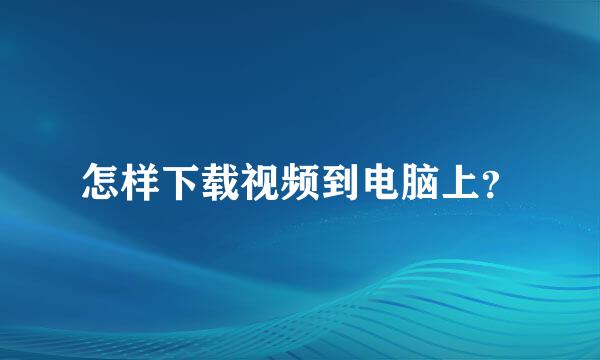 怎样下载视频到电脑上?